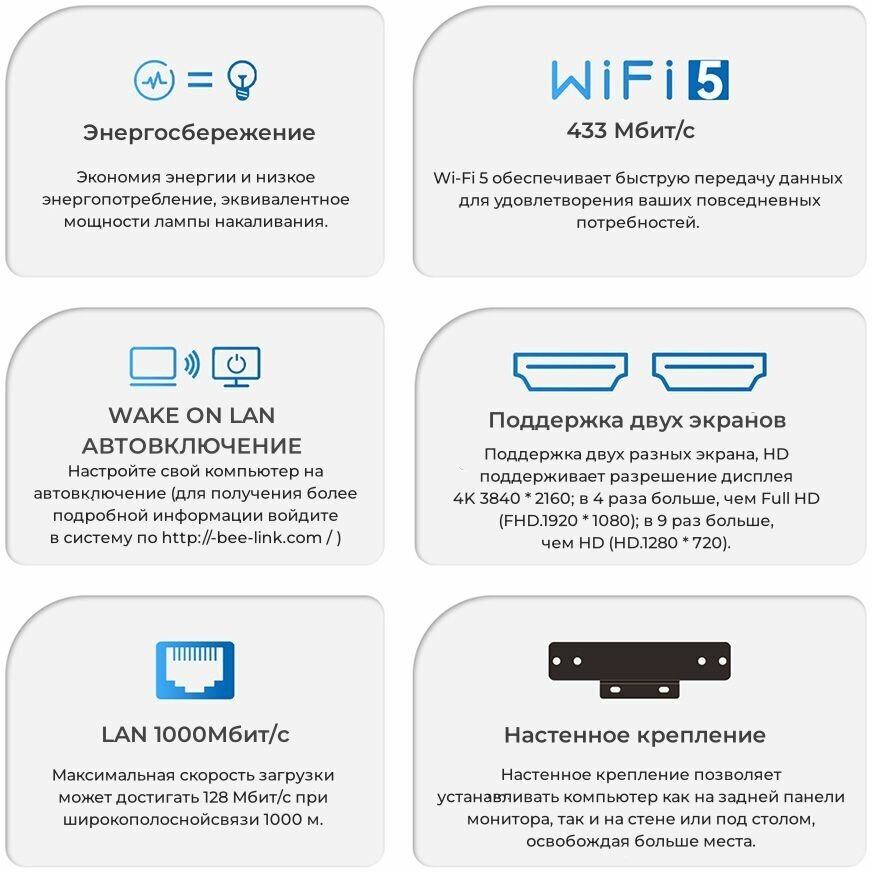 Энергосбережение

Экономия энергии и низкое энергопотребление, эквивалентное мощности лампы накаливания.

WiFi 5

433 Мбит/с

Wi-Fi 5 обеспечивает быструю передачу данных для удовлетворения ваших повседневных потребностей.

WAKE ON LAN
АВТОВКЛЮЧЕНИЕ

Настройте свой компьютер на автовключение (для получения более подробной информации войдите в систему по http://-bee-link.com / )

Поддержка двух экранов

Поддержка двух разных экрана, HD поддерживает разрешение дисплея 4K 3840 * 2160; в 4 раза больше, чем Full HD (FHD.1920 * 1080); в 9 раз больше, чем HD (HD.1280 * 720).

LAN 1000Мбит/с

Максимальная скорость загрузки может достигать 128 Мбит/с при широкополоснойсвязи 1000 м.

Настенное крепление

Настенное крепление позволяет устанавливать компьютер как на задней панели монитора, так и на стене или под столом, освобождая больше места.